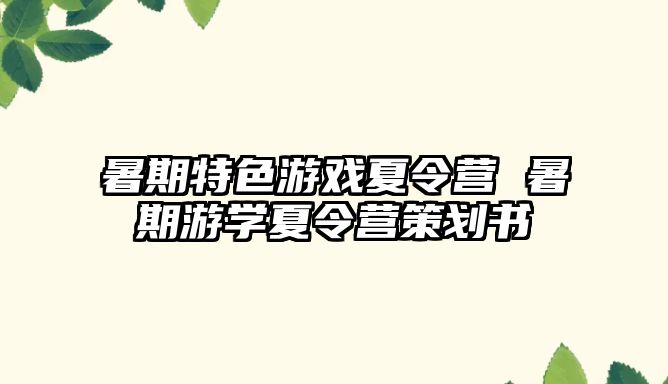 暑期特色游戏夏令营 暑期游学夏令营策划书